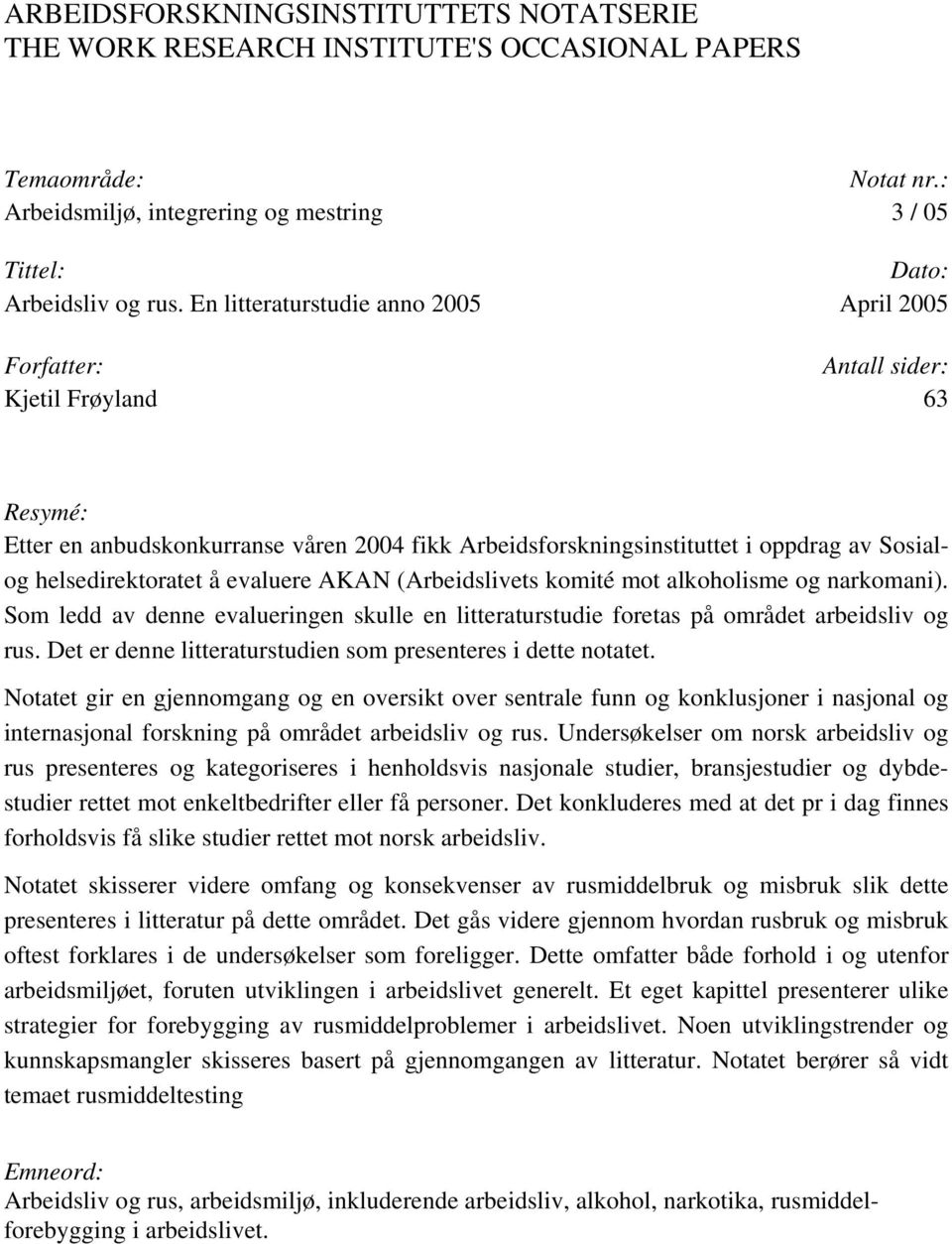 ARBEIDSFORSKNINGSINSTITUTTETS NOTATSERIE
THE WORK RESEARCH INSTITUTE'S OCCASIONAL PAPERS

Temaområde:
Arbeidsmiljø, integrering og mestring

Notat nr.:
3 / 05

Tittel:
Arbeidsliv og rus. En litteraturstudie anno 2005

Dato:
April 2005

Forfatter:
Kjetil Frøyland

Antall sider:
63

Resymé:
Etter en anbudskonkurranse våren 2004 fikk Arbeidsforskningsinstituttet i oppdrag av Sosial- og helsedirektoratet å evaluere AKAN (Arbeidslivets komité mot alkoholisme og narkomani). Som ledd av denne evalueringen skulle en litteraturstudie foretas på området arbeidsliv og rus. Det er denne litteraturstudien som presenteres i dette notatet.

Notatet gir en gjennomgang og en oversikt over sentrale funn og konklusjoner i nasjonal og internasjonal forskning på området arbeidsliv og rus. Undersøkelser om norsk arbeidsliv og rus presenteres og kategoriseres i henholdsvis nasjonale studier, bransjestudier og dybdestudier rettet mot enkeltbedrifter eller få personer. Det konkluderes med at det pr i dag finnes forholdsvis få slike studier rettet mot norsk arbeidsliv.

Notatet skisserer videre omfang og konsekvenser av rusmiddelbruk og misbruk slik dette presenteres i litteratur på dette området. Det gås videre gjennom hvordan rusbruk og misbruk oftest forklares i de undersøkelser som foreligger. Dette omfatter både forhold i og utenfor arbeidsmiljøet, foruten utviklingen i arbeidslivet generelt. Et eget kapittel presenterer ulike strategier for forebygging av rusmiddelproblemer i arbeidslivet. Noen utviklingstrender og kunnskapsmangler skisseres basert på gjennomgangen av litteratur. Notatet berører så vidt temaet rusmiddeltesting

Emneord:
Arbeidsliv og rus, arbeidsmiljø, inkluderende arbeidsliv, alkohol, narkotika, rusmiddelforebygging i arbeidslivet.